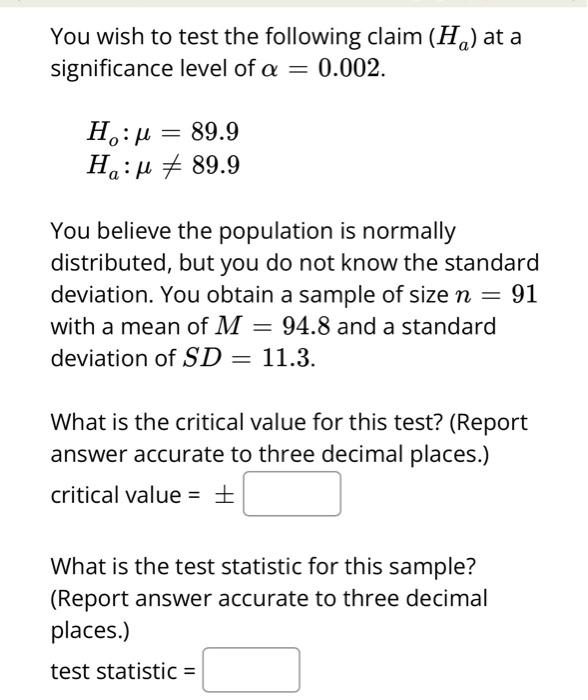 You wish to test the following claim ($H_a$) at a significance level of $\alpha = 0.002$.

$H_o: \mu = 89.9$
$H_a: \mu \neq 89.9$

You believe the population is normally distributed, but you do not know the standard deviation. You obtain a sample of size $n = 91$ with a mean of $M = 94.8$ and a standard deviation of $SD = 11.3$.

What is the critical value for this test? (Report answer accurate to three decimal places.)

critical value = $\pm$

What is the test statistic for this sample? (Report answer accurate to three decimal places.)

test statistic =